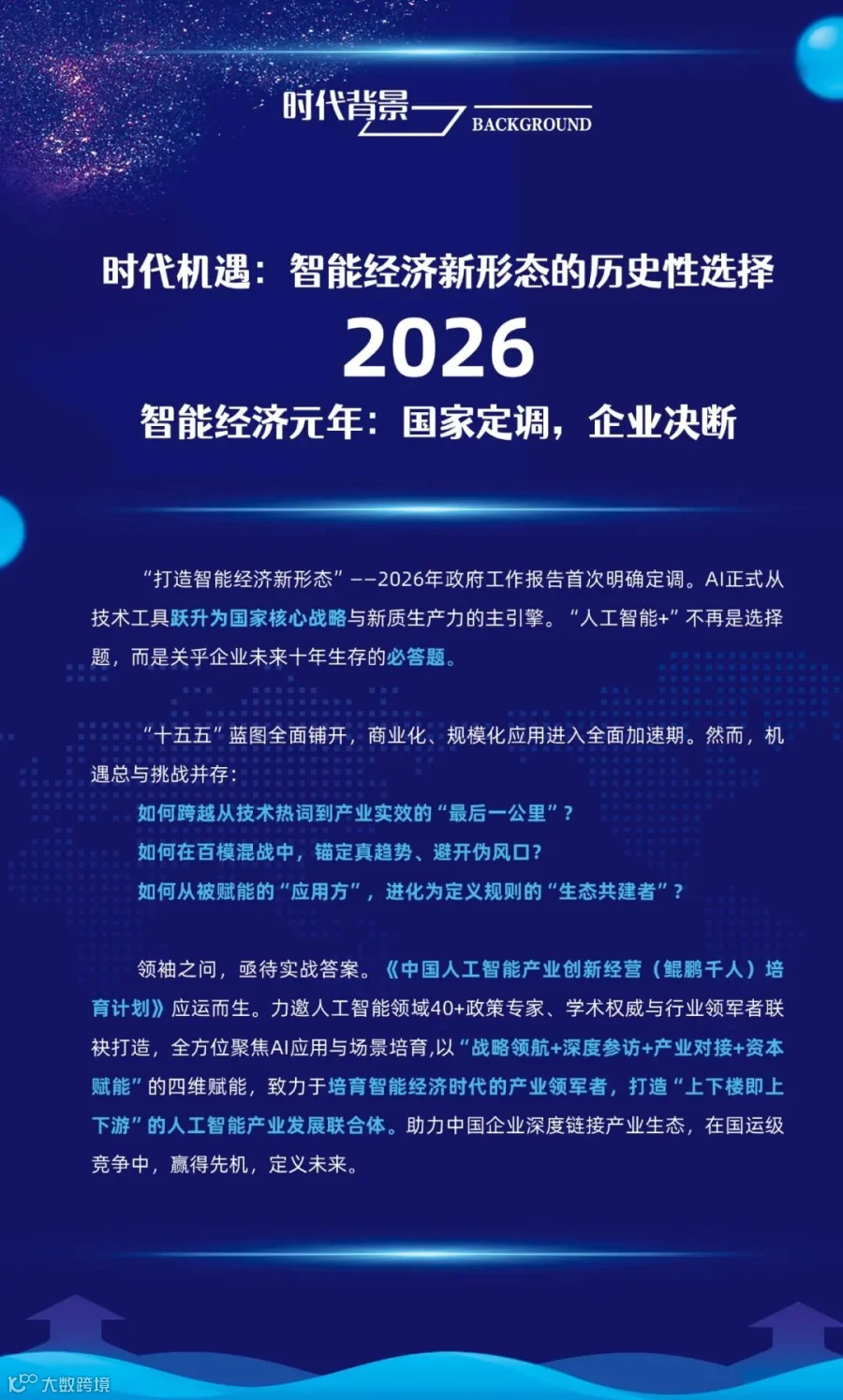 时代背景 BACKGROUND

时代机遇：智能经济新形态的历史性选择

2026

智能经济元年：国家定调，企业决断

“打造智能经济新形态”——2026年政府工作报告首次明确定调。AI正式从技术工具跃升为国家核心战略与新质生产力的主引擎。“人工智能+”不再是选择题，而是关乎企业未来十年生存的必答题。

“十五五”蓝图全面铺开，商业化、规模化应用进入全面加速期。然而，机遇总与挑战并存：

如何跨越从技术热词到产业实效的“最后一公里”？

如何在百模混战中，锚定真趋势、避开伪风口？

如何从被赋能的“应用方”，进化为定义规则的“生态共建者”？

领袖之问，亟待实战答案。《中国人工智能产业创新经营（鲲鹏千人）培育计划》应运而生。力邀人工智能领域40+政策专家、学术权威与行业领军者联袂打造，全方位聚焦AI应用与场景培育，以“战略领航+深度参访+产业对接+资本赋能”的四维赋能，致力于培育智能经济时代的产业领军者，打造“上下楼即上下游”的人工智能产业发展联合体。助力中国企业深度链接产业生态，在国运级竞争中，赢得先机，定义未来。

大数跨境